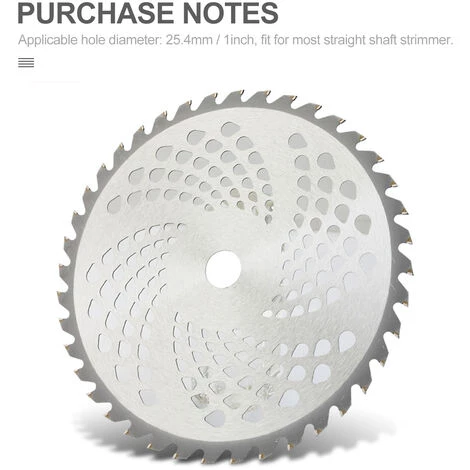 PURCHASE NOTES

Applicable hole diameter: 25.4mm / 1inch, fit for most straight shaft strimmer.